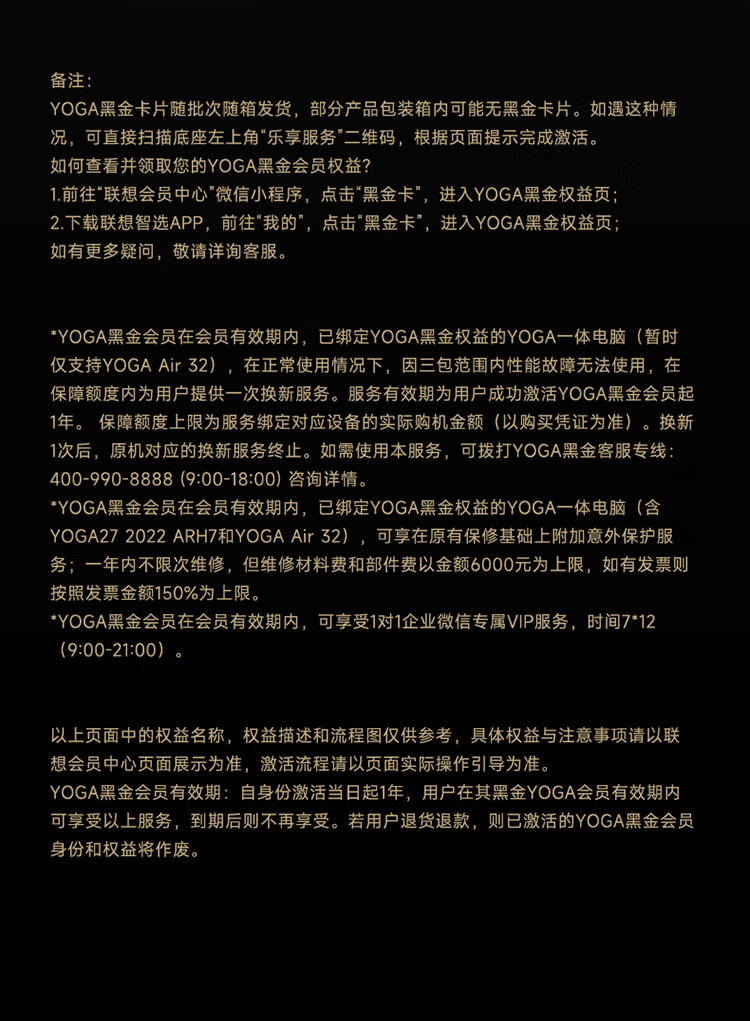 备注：
YOGA黑金卡片随批次随箱发货，部分产品包装箱内可能无黑金卡片。如遇这种情况，可直接扫描底座左上角“乐享服务”二维码，根据页面提示完成激活。
如何查看并领取您的YOGA黑金会员权益？
1.前往“联想会员中心”微信小程序，点击“黑金卡”，进入YOGA黑金权益页；
2.下载联想智选APP，前往“我的”，点击“黑金卡”，进入YOGA黑金权益页；
如有更多疑问，敬请详询客服。

*YOGA黑金会员在会员有效期内，已绑定YOGA黑金权益的YOGA一体电脑（暂时仅支持YOGA Air 32），在正常使用情况下，因三包范围内性能故障无法使用，在保障额度内为用户提供一次换新服务。服务有效期为用户成功激活YOGA黑金会员起1年。 保障额度上限为服务绑定对应设备的实际购机金额（以购买凭证为准）。换新1次后，原机对应的换新服务终止。如需使用本服务，可拨打YOGA黑金客服专线：400-990-8888 (9:00-18:00) 咨询详情。
*YOGA黑金会员在会员有效期内，已绑定YOGA黑金权益的YOGA一体电脑（含YOGA27 2022 ARH7和YOGA Air 32），可享在原有保修基础上附加意外保护服务；一年内不限次维修，但维修材料费和部件费以金额6000元为上限，如有发票则按照发票金额150%为上限。
*YOGA黑金会员在会员有效期内，可享受1对1企业微信专属VIP服务，时间7*12（9:00-21:00）。

以上页面中的权益名称，权益描述和流程图仅供参考，具体权益与注意事项请以联想会员中心页面展示为准，激活流程请以页面实际操作引导为准。
YOGA黑金会员有效期：自身份激活当日起1年，用户在其黑金YOGA会员有效期内可享受以上服务，到期后则不再享受。若用户退货退款，则已激活的YOGA黑金会员身份和权益将作废。